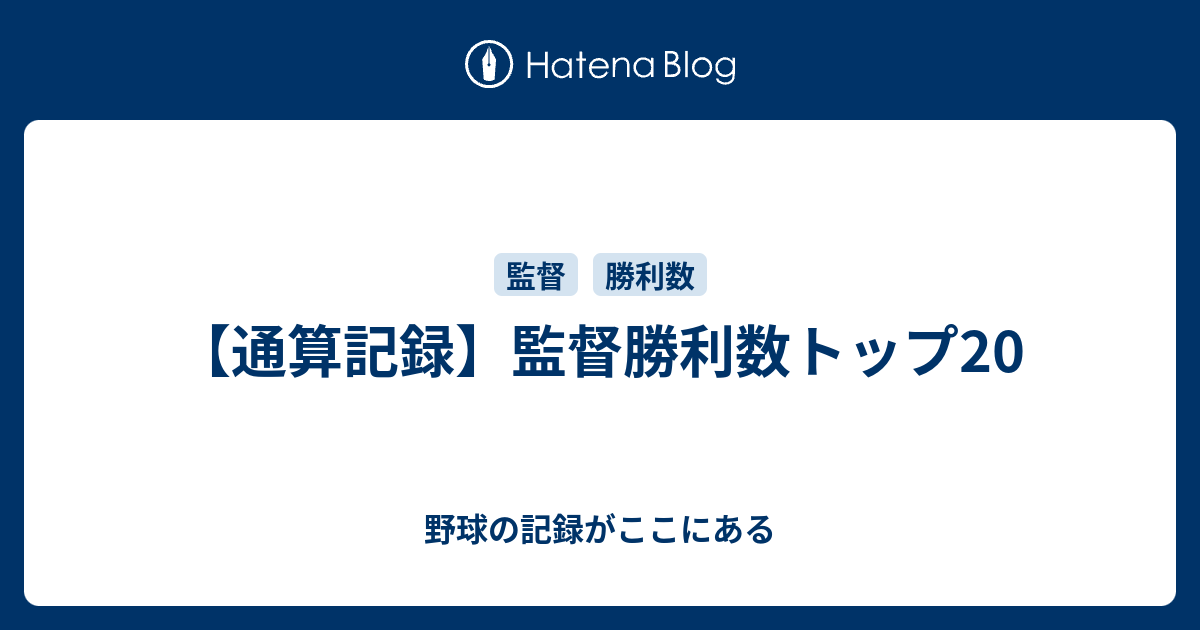 Hatena Blog

監督　勝利数

【通算記録】監督勝利数トップ20

野球の記録がここにある